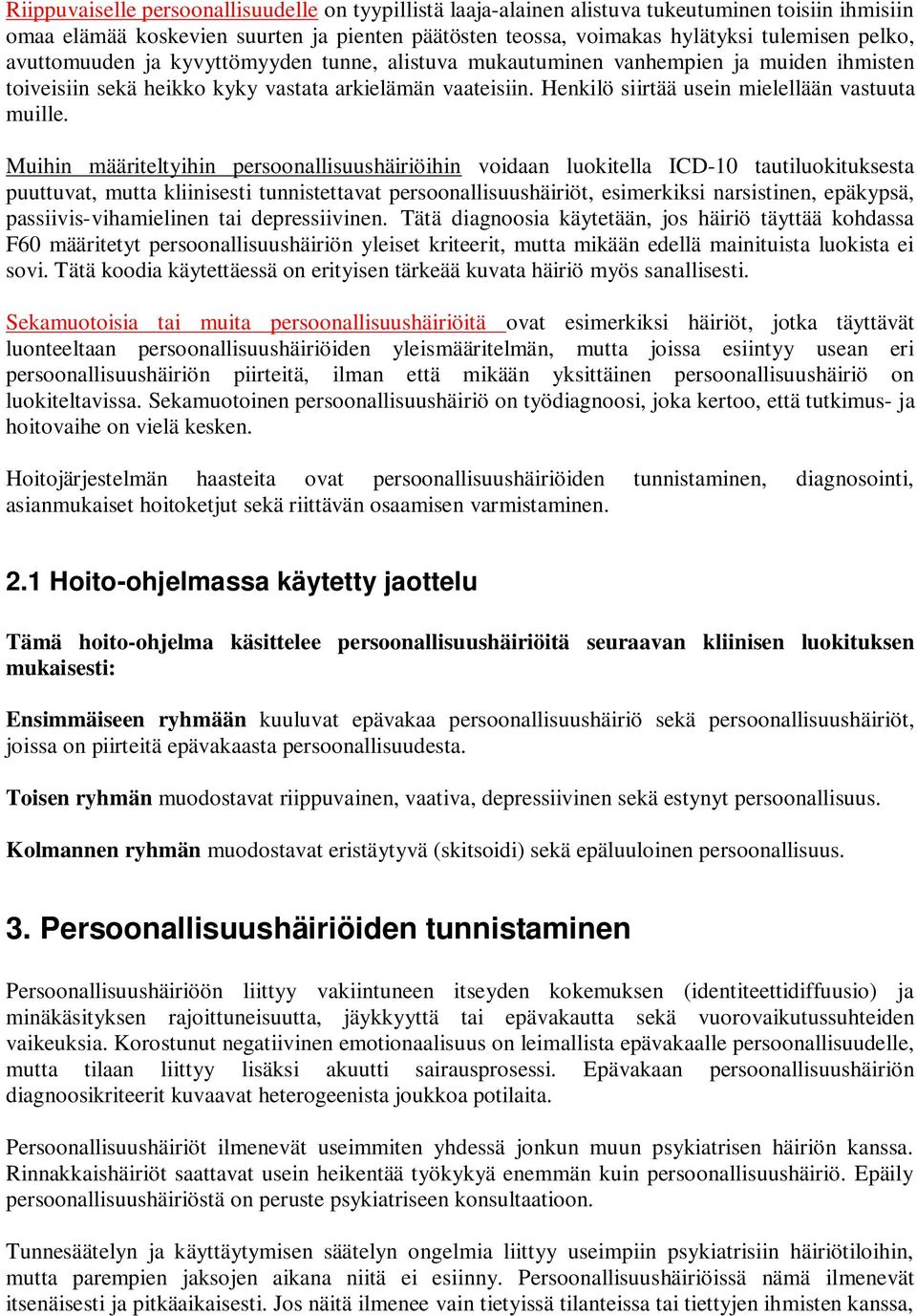 Riippuvaiselle persoonallisuudelle on tyypillistä laaja-alainen alistuva tukeutuminen toisiin ihmisiin omaa elämää koskevien suurten ja pienten päätösten teossa, voimakas hylätyksi tulemisen pelko, avuttomuuden ja kyvyttömyyden tunne, alistuva mukautuminen vanhempien ja muiden ihmisten toiveisiin sekä heikko kyky vastata arkielämän vaateisiin. Henkilö siirtää usein mielellään vastuuta muille.

Muihin määriteltyihin persoonallisuushäiriöihin voidaan luokitella ICD-10 tautiluokituksesta puuttuvat, mutta kliinisesti tunnistettavat persoonallisuushäiriöt, esimerkiksi narsistinen, epäkypsä, passiivis-vihamielinen tai depressiivinen. Tätä diagnoosia käytetään, jos häiriö täyttää kohdassa F60 määritetyt persoonallisuushäiriön yleiset kriteerit, mutta mikään edellä mainituista luokista ei sovi. Tätä koodia käytettäessä on erityisen tärkeää kuvata häiriö myös sanallisesti.

Sekamuotoisia tai muita persoonallisuushäiriöitä ovat esimerkiksi häiriöt, jotka täyttävät luonteeltaan persoonallisuushäiriöiden yleismääritelmän, mutta joissa esiintyy usean eri persoonallisuushäiriön piirteitä, ilman että mikään yksittäinen persoonallisuushäiriö on luokiteltavissa. Sekamuotoinen persoonallisuushäiriö on työdiagnoosi, joka kertoo, että tutkimus- ja hoitovaihe on vielä kesken.

Hoitojärjestelmän haasteita ovat persoonallisuushäiriöiden tunnistaminen, diagnosointi, asianmukaiset hoitoketjut sekä riittävän osaamisen varmistaminen.

2.1 Hoito-ohjelmassa käytetty jaottelu

Tämä hoito-ohjelma käsittelee persoonallisuushäiriöitä seuraavan kliinisen luokituksen mukaisesti:

Ensimmäiseen ryhmään kuuluvat epävakaa persoonallisuushäiriö sekä persoonallisuushäiriöt, joissa on piirteitä epävakaasta persoonallisuudesta.

Toisen ryhmän muodostavat riippuvainen, vaativa, depressiivinen sekä estynyt persoonallisuus.

Kolmannen ryhmän muodostavat eristäytyvä (skitsoidi) sekä epäluuloinen persoonallisuus.

3. Persoonallisuushäiriöiden tunnistaminen

Persoonallisuushäiriöön liittyy vakiintuneen itseyden kokemuksen (identiteettidiffuusio) ja minäkäsityksen rajoittuneisuutta, jäykkyyttä tai epävakautta sekä vuorovaikutussuhteiden vaikeuksia. Korostunut negatiivinen emotionaalisuus on leimallista epävakaalle persoonallisuudelle, mutta tilaan liittyy lisäksi akuutti sairausprosessi. Epävakaan persoonallisuushäiriön diagnoosikriteerit kuvaavat heterogeenista joukkoa potilaita.

Persoonallisuushäiriöt ilmenevät useimmiten yhdessä jonkun muun psykiatrisen häiriön kanssa. Rinnakkaishäiriöt saattavat usein heikentää työkykyä enemmän kuin persoonallisuushäiriö. Epäily persoonallisuushäiriöstä on peruste psykiatriseen konsultaatioon.

Tunnesäätelyn ja käyttäytymisen säätelyn ongelmia liittyy useimpiin psykiatrisiin häiriötiloihin, mutta parempien jaksojen aikana niitä ei esiinny. Persoonallisuushäiriöissä nämä ilmenevät itsenäisesti ja pitkäaikaisesti. Jos näitä ilmenee vain tietyissä tilanteissa tai tiettyjen ihmisten kanssa,